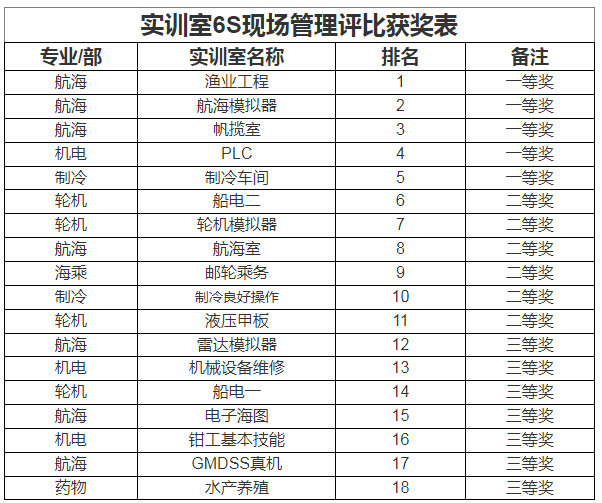 实训室6S现场管理评比获奖表

| 专业/部 | 实训室名称 | 排名 | 备注 |
|---|---|---|---|
| 航海 | 渔业工程 | 1 | 一等奖 |
| 航海 | 航海模拟器 | 2 | 一等奖 |
| 航海 | 帆揽室 | 3 | 一等奖 |
| 机电 | PLC | 4 | 一等奖 |
| 制冷 | 制冷车间 | 5 | 一等奖 |
| 轮机 | 船电二 | 6 | 二等奖 |
| 轮机 | 轮机模拟器 | 7 | 二等奖 |
| 航海 | 航海室 | 8 | 二等奖 |
| 海乘 | 邮轮乘务 | 9 | 二等奖 |
| 制冷 | 制冷良好操作 | 10 | 二等奖 |
| 轮机 | 液压甲板 | 11 | 二等奖 |
| 航海 | 雷达模拟器 | 12 | 三等奖 |
| 机电 | 机械设备维修 | 13 | 三等奖 |
| 轮机 | 船电一 | 14 | 三等奖 |
| 航海 | 电子海图 | 15 | 三等奖 |
| 机电 | 钳工基本技能 | 16 | 三等奖 |
| 航海 | GMDSS真机 | 17 | 三等奖 |
| 药物 | 水产养殖 | 18 | 三等奖 |